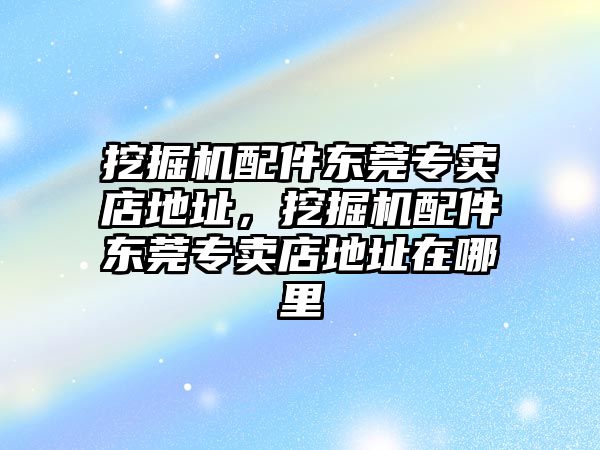 挖掘机配件东莞专卖店地址，挖掘机配件东莞专卖店地址在哪里